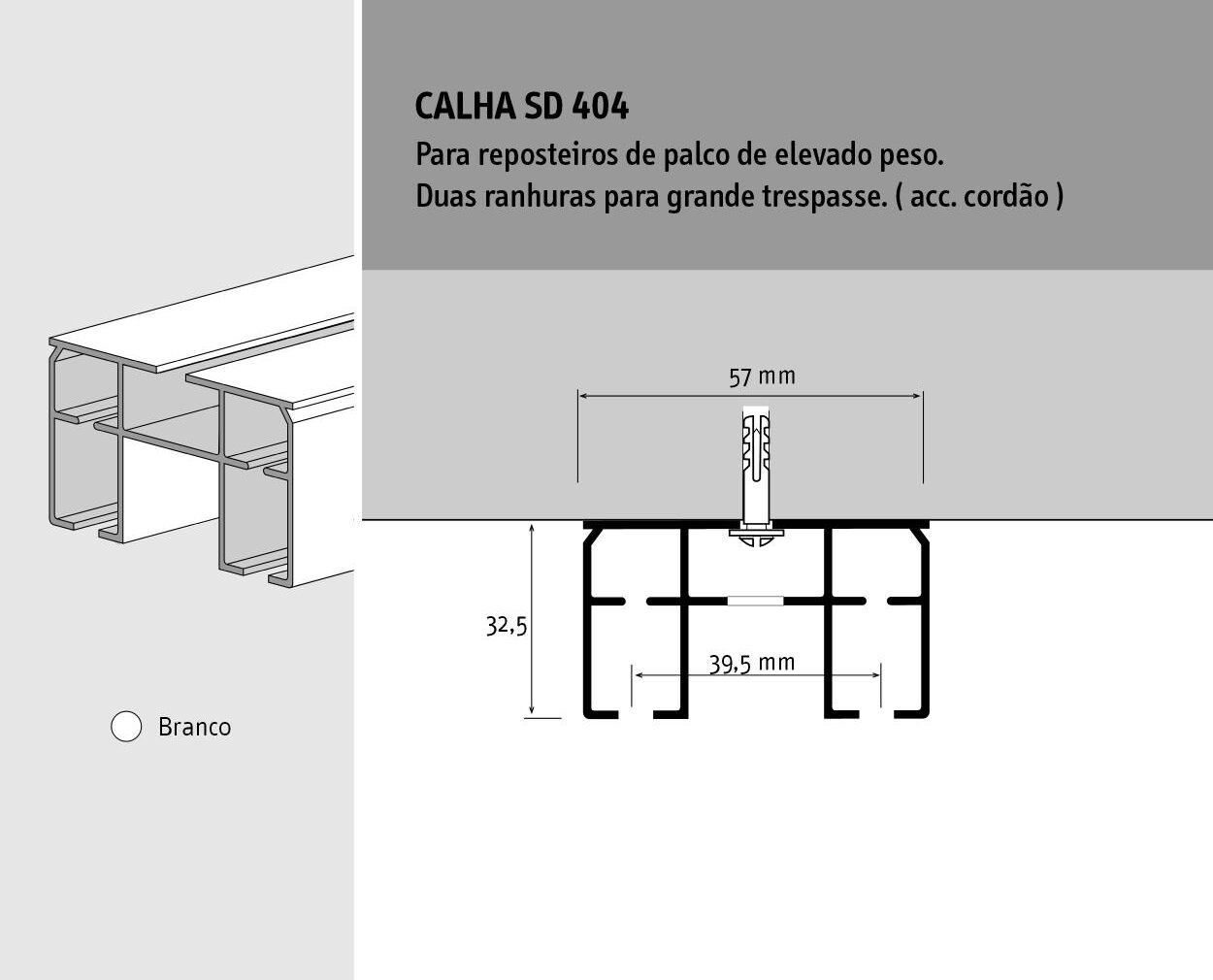 CALHA SD 404
Para reposteiros de palco de elevado peso.
Duas ranhuras para grande trespasse. ( acc. cordão )

57 mm

32,5

39,5 mm

Branco